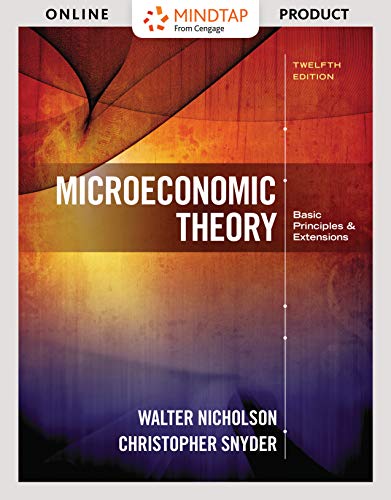 ONLINE MINDTAP From Cengage PRODUCT

TWELFTH EDITION

MICROECONOMIC THEORY

Basic Principles & Extensions

WALTER NICHOLSON
CHRISTOPHER SNYDER